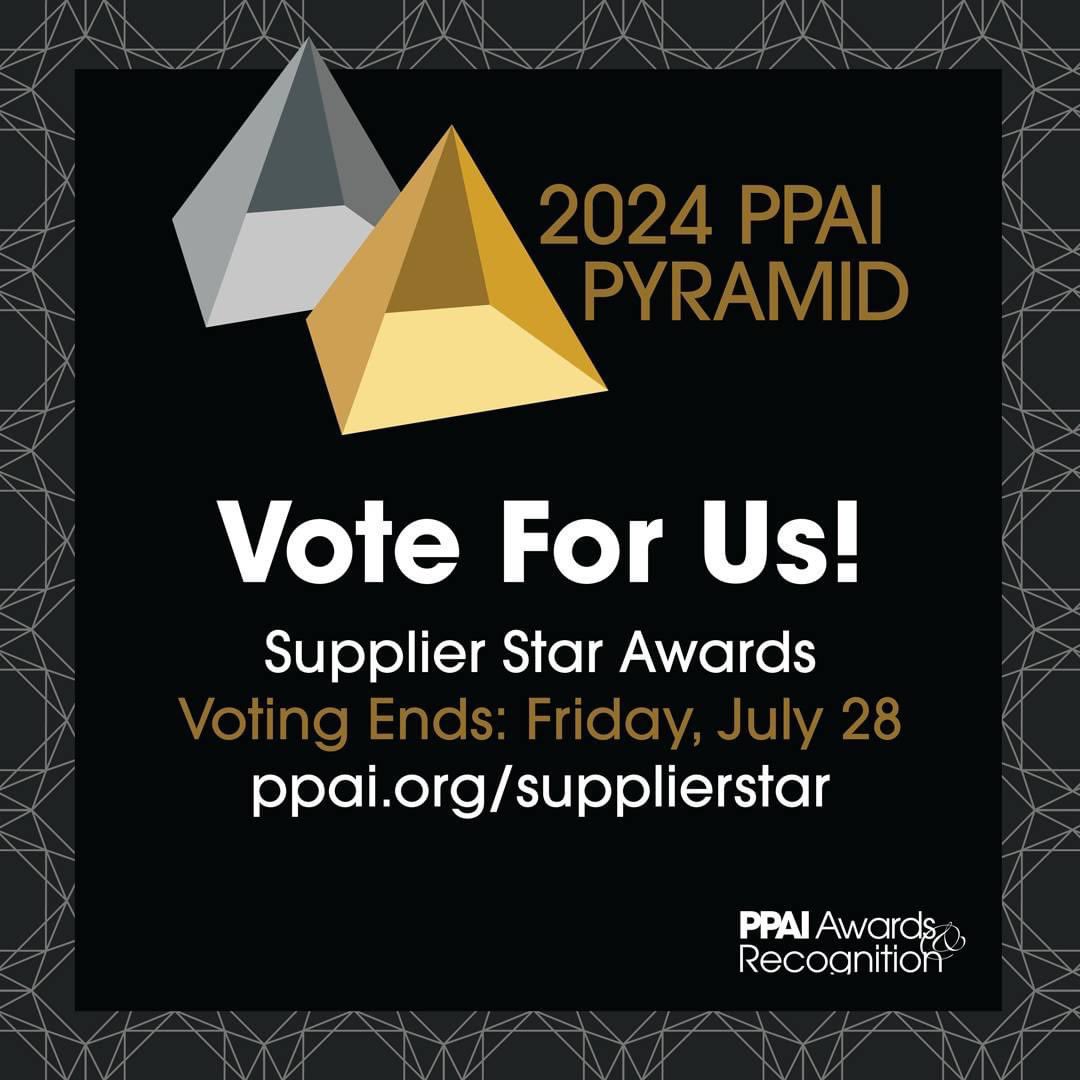 2024 PPAI PYRAMID

Vote For Us!

Supplier Star Awards
Voting Ends: Friday, July 28
ppai.org/supplierstar

PPAI Awards & Recognition